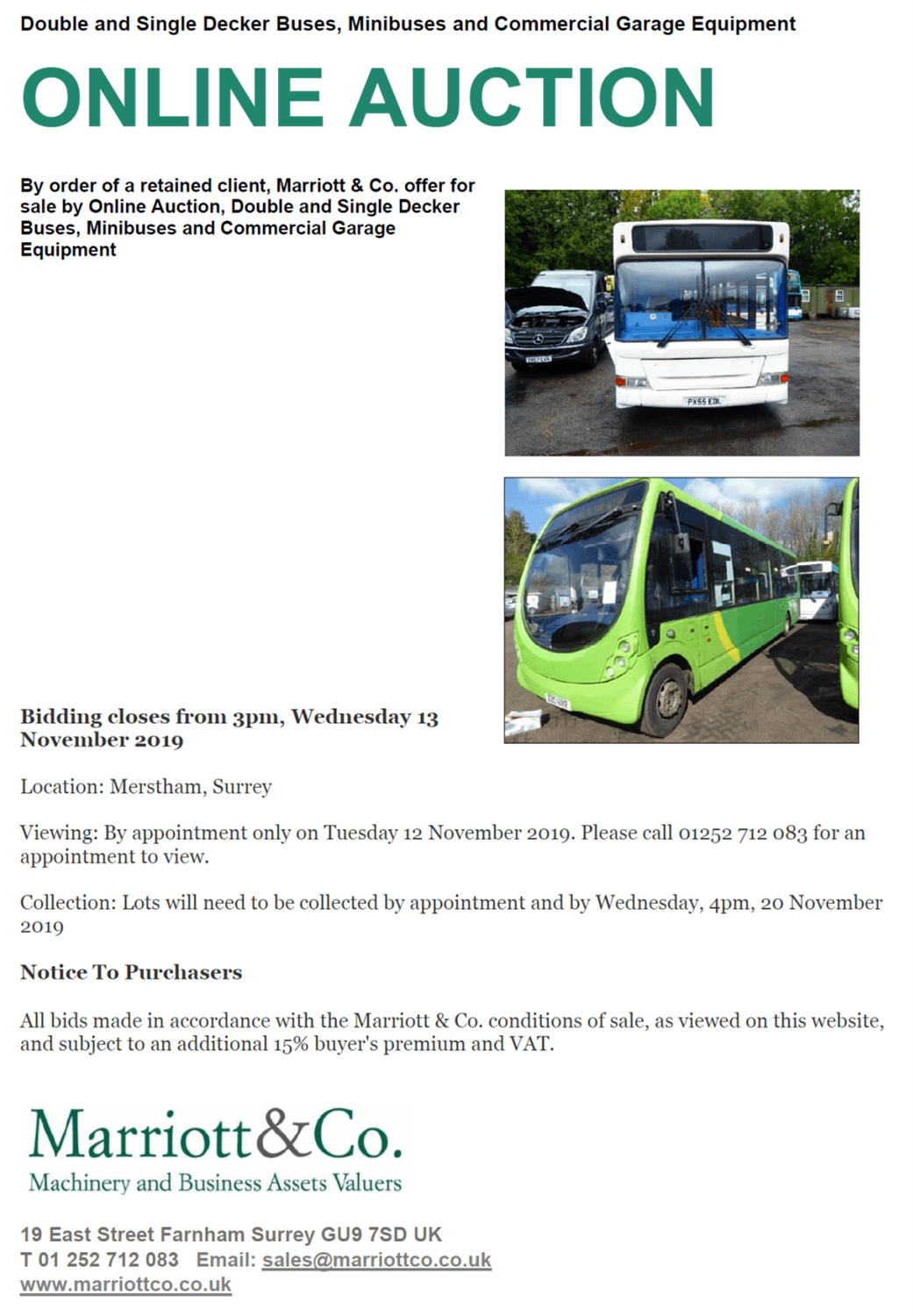 Double and Single Decker Buses, Minibuses and Commercial Garage Equipment

ONLINE AUCTION

By order of a retained client, Marriott & Co. offer for sale by Online Auction, Double and Single Decker Buses, Minibuses and Commercial Garage Equipment

PX55 EDL

Bidding closes from 3pm, Wednesday 13 November 2019

Location: Merstham, Surrey

Viewing: By appointment only on Tuesday 12 November 2019. Please call 01252 712 083 for an appointment to view.

Collection: Lots will need to be collected by appointment and by Wednesday, 4pm, 20 November 2019

Notice To Purchasers

All bids made in accordance with the Marriott & Co. conditions of sale, as viewed on this website, and subject to an additional 15% buyer's premium and VAT.

Marriott&Co.
Machinery and Business Assets Valuers

19 East Street Farnham Surrey GU9 7SD UK
T 01 252 712 083 Email: sales@marriottco.co.uk
www.marriottco.co.uk